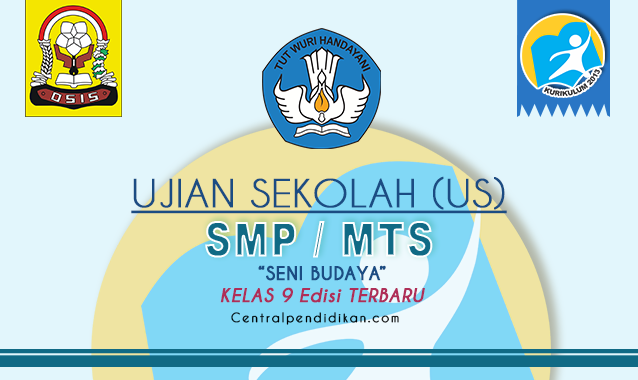 OSIS

TUT WURI HANDAYANI

KURIKULUM 2013

UJIAN SEKOLAH (US)

SMP / MTS

"SENI BUDAYA"

KELAS 9 Edisi TERBARU

Centralpendidikan.com